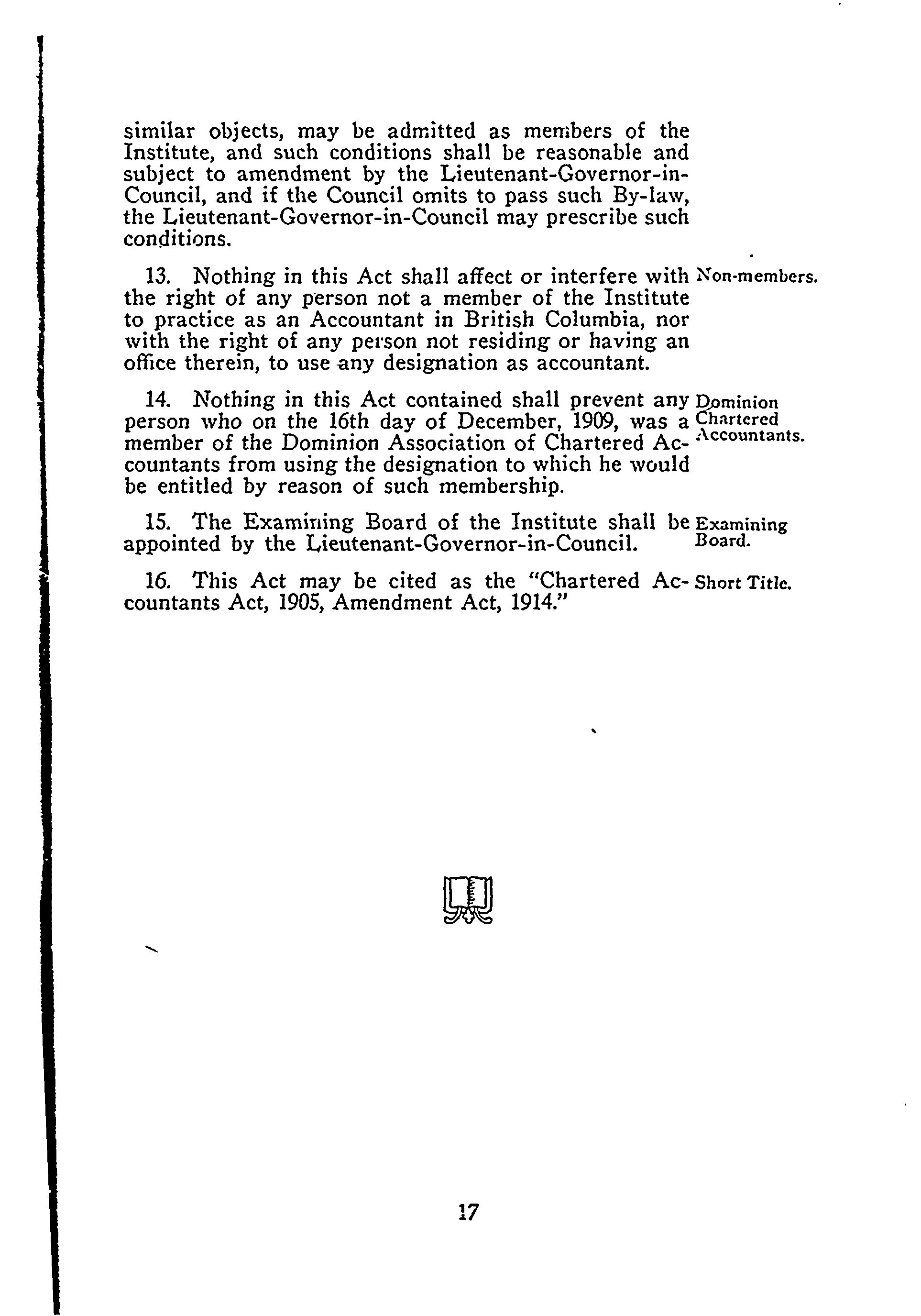 similar objects, may be admitted as members of the Institute, and such conditions shall be reasonable and subject to amendment by the Lieutenant-Governor-in-Council, and if the Council omits to pass such By-law, the Lieutenant-Governor-in-Council may prescribe such conditions.

13. Nothing in this Act shall affect or interfere with the right of any person not a member of the Institute to practice as an Accountant in British Columbia, nor with the right of any person not residing or having an office therein, to use any designation as accountant.

Non-members.

14. Nothing in this Act contained shall prevent any person who on the 16th day of December, 1909, was a member of the Dominion Association of Chartered Accountants from using the designation to which he would be entitled by reason of such membership.

Dominion Chartered Accountants.

15. The Examining Board of the Institute shall be appointed by the Lieutenant-Governor-in-Council.

Examining Board.

16. This Act may be cited as the "Chartered Accountants Act, 1905, Amendment Act, 1914."

Short Title.

17